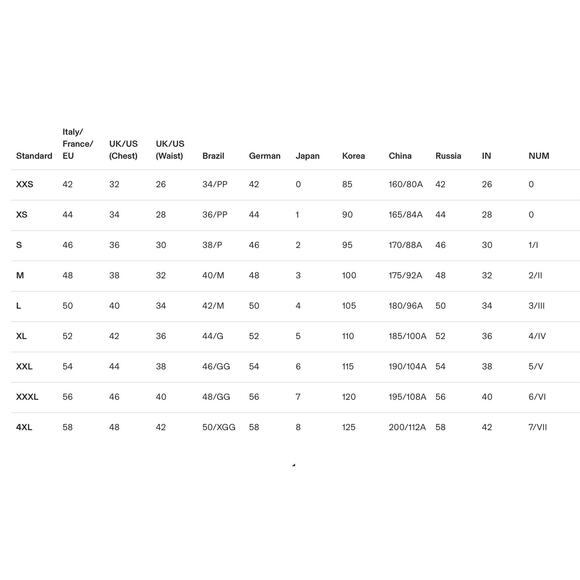 | Standard | Italy/ France/ EU | UK/US (Chest) | UK/US (Waist) | Brazil | German | Japan | Korea | China | Russia | IN | NUM |
|---|---|---|---|---|---|---|---|---|---|---|---|
| XXS | 42 | 32 | 26 | 34/PP | 42 | 0 | 85 | 160/80A | 42 | 26 | 0 |
| XS | 44 | 34 | 28 | 36/PP | 44 | 1 | 90 | 165/84A | 44 | 28 | 0 |
| S | 46 | 36 | 30 | 38/P | 46 | 2 | 95 | 170/88A | 46 | 30 | 1/I |
| M | 48 | 38 | 32 | 40/M | 48 | 3 | 100 | 175/92A | 48 | 32 | 2/II |
| L | 50 | 40 | 34 | 42/M | 50 | 4 | 105 | 180/96A | 50 | 34 | 3/III |
| XL | 52 | 42 | 36 | 44/G | 52 | 5 | 110 | 185/100A | 52 | 36 | 4/IV |
| XXL | 54 | 44 | 38 | 46/GG | 54 | 6 | 115 | 190/104A | 54 | 38 | 5/V |
| XXXL | 56 | 46 | 40 | 48/GG | 56 | 7 | 120 | 195/108A | 56 | 40 | 6/VI |
| 4XL | 58 | 48 | 42 | 50/XGG | 58 | 8 | 125 | 200/112A | 58 | 42 | 7/VII |